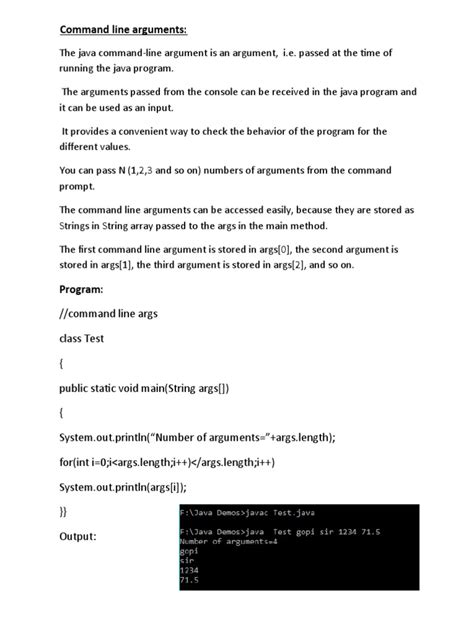 Command line arguments:

The java command-line argument is an argument, i.e. passed at the time of running the java program.

The arguments passed from the console can be received in the java program and it can be used as an input.

It provides a convenient way to check the behavior of the program for the different values.

You can pass N (1,2,3 and so on) numbers of arguments from the command prompt.

The command line arguments can be accessed easily, because they are stored as Strings in String array passed to the args in the main method.

The first command line argument is stored in args[0], the second argument is stored in args[1], the third argument is stored in args[2], and so on.

Program:

//command line args

class Test

{

public static void main(String args[])

{

System.out.println("Number of arguments="+args.length);

for(int i=0;i<args.length;i++)</args.length;i++)

System.out.println(args[i]);

}}

Output:

F:\Java Demos>javac Test.java

F:\Java Demos>java Test gopi sir 1234 71.5
Number of arguments=4
gopi
sir
1234
71.5